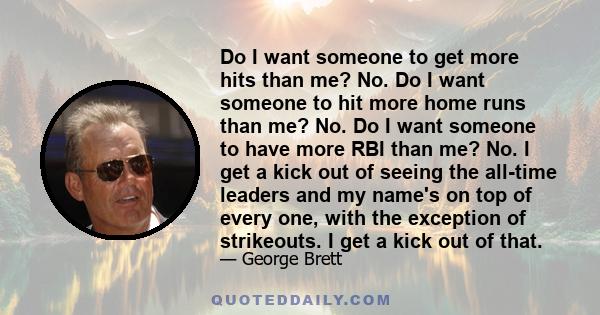 Do I want someone to get more hits than me? No. Do I want someone to hit more home runs than me? No. Do I want someone to have more RBI than me? No. I get a kick out of seeing the all-time leaders and my name's on top of every one, with the exception of strikeouts. I get a kick out of that.

— George Brett

QUOTEDDAILY.COM